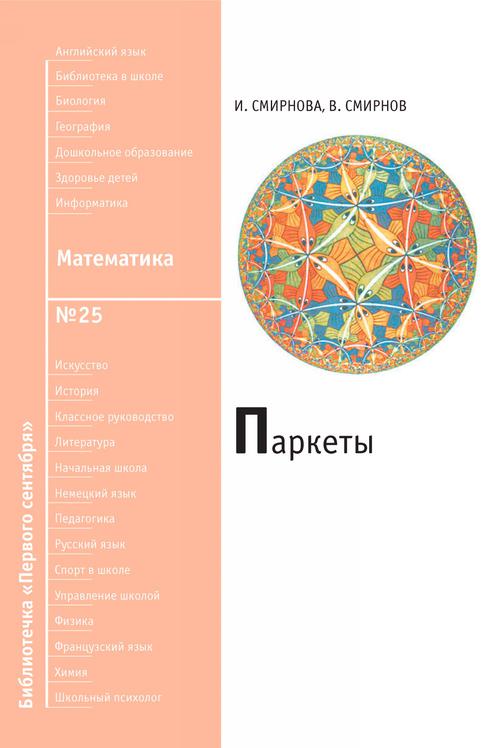 Английский язык
Библиотека в школе
Биология
География
Дошкольное образование
Здоровье детей
Информатика

Математика

№25

Искусство
История
Классное руководство
Литература
Начальная школа
Немецкий язык
Педагогика
Русский язык
Спорт в школе
Управление школой
Физика
Французский язык
Химия
Школьный психолог

Библиотечка «Первого сентября»

И. СМИРНОВА, В. СМИРНОВ

Паркеты